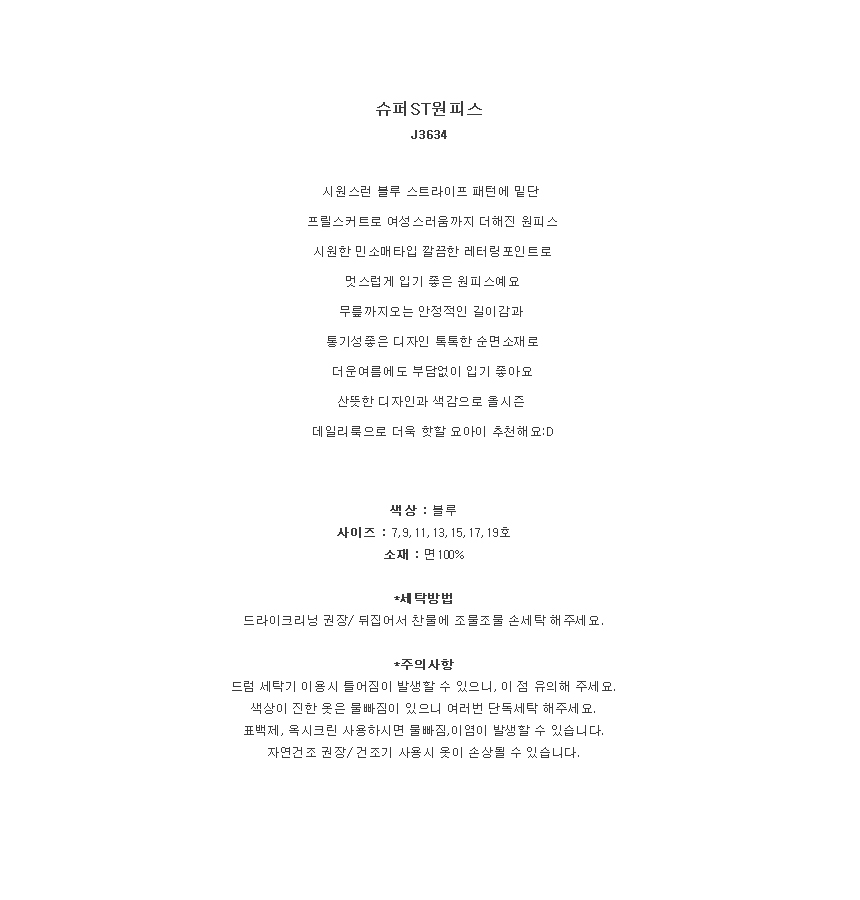 슈퍼ST원피스
J3634

시원스런 블루 스트라이프 패턴에 밑단

프릴스커트로 여성스러움까지 더해진 원피스

시원한 민소매타입 깔끔한 레터링포인트로

멋스럽게 입기 좋은 원피스예요

무릎까지오는 안정적인 길이감과

통기성좋은 디자인 톡톡한 순면소재로

더운여름에도 부담없이 입기 좋아요

산뜻한 디자인과 색감으로 올시즌

데일리룩으로 더욱 핫할 요아이 추천해요:D

색상 : 블루
사이즈 : 7, 9, 11, 13, 15, 17, 19호
소재 : 면100%

*세탁방법
드라이크리닝 권장/ 뒤집어서 찬물에 조물조물 손세탁 해주세요.

*주의사항
드럼 세탁기 이용시 틀어짐이 발생할 수 있으니, 이 점 유의해 주세요.
색상이 진한 옷은 물빠짐이 있으니 여러번 단독세탁 해주세요.
표백제, 옥시크린 사용하시면 물빠짐,이염이 발생할 수 있습니다.
자연건조 권장/ 건조기 사용시 옷이 손상될 수 있습니다.